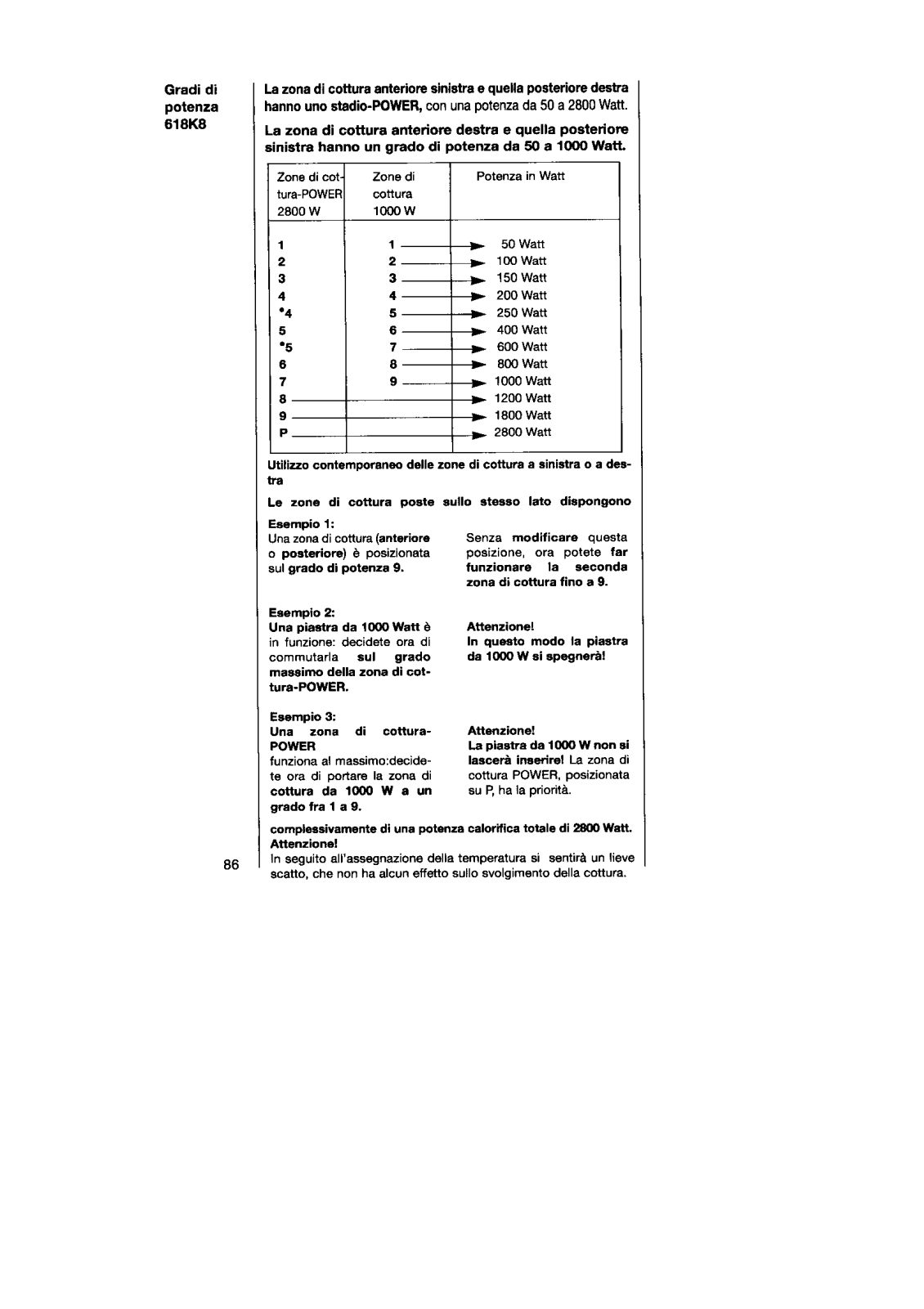 Gradi di potenza 618K8

La zona di cottura anteriore sinistra e quella posteriore destra hanno uno stadio-POWER, con una potenza da 50 a 2800 Watt.

La zona di cottura anteriore destra e quella posteriore sinistra hanno un grado di potenza da 50 a 1000 Watt.

| Zone di cottura-POWER 2800 W | Zone di cottura 1000 W | Potenza in Watt |
|---|---|---|
| 1 | 1 | 50 Watt |
| 2 | 2 | 100 Watt |
| 3 | 3 | 150 Watt |
| 4 | 4 | 200 Watt |
| •4 | 5 | 250 Watt |
| 5 | 6 | 400 Watt |
| •5 | 7 | 600 Watt |
| 6 | 8 | 800 Watt |
| 7 | 9 | 1000 Watt |
| 8 | | 1200 Watt |
| 9 | | 1800 Watt |
| P | | 2800 Watt |

Utilizzo contemporaneo delle zone di cottura a sinistra o a destra

Le zone di cottura poste sullo stesso lato dispongono

Esempio 1:
Una zona di cottura (anteriore o posteriore) è posizionata sul grado di potenza 9.

Senza modificare questa posizione, ora potete far funzionare la seconda zona di cottura fino a 9.

Esempio 2:
Una piastra da 1000 Watt è in funzione: decidete ora di commutarla sul grado massimo della zona di cottura-POWER.

Attenzione!
In questo modo la piastra da 1000 W si spegnerà!

Esempio 3:
Una zona di cottura-POWER funziona al massimo:decidete ora di portare la zona di cottura da 1000 W a un grado fra 1 a 9.

Attenzione!
La piastra da 1000 W non si lascerà inserire! La zona di cottura POWER, posizionata su P, ha la priorità.

complessivamente di una potenza calorifica totale di 2800 Watt.
Attenzione!
In seguito all'assegnazione della temperatura si sentirà un lieve scatto, che non ha alcun effetto sullo svolgimento della cottura.

86